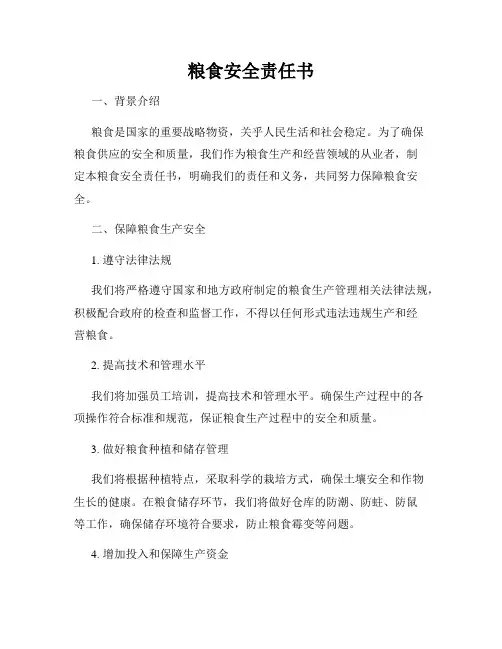 粮食安全责任书

一、背景介绍

粮食是国家的重要战略物资，关乎人民生活和社会稳定。为了确保粮食供应的安全和质量，我们作为粮食生产和经营领域的从业者，制定本粮食安全责任书，明确我们的责任和义务，共同努力保障粮食安全。

二、保障粮食生产安全

1. 遵守法律法规

我们将严格遵守国家和地方政府制定的粮食生产管理相关法律法规，积极配合政府的检查和监督工作，不得以任何形式违法违规生产和经营粮食。

2. 提高技术和管理水平

我们将加强员工培训，提高技术和管理水平。确保生产过程中的各项操作符合标准和规范，保证粮食生产过程中的安全和质量。

3. 做好粮食种植和储存管理

我们将根据种植特点，采取科学的栽培方式，确保土壤安全和作物生长的健康。在粮食储存环节，我们将做好仓库的防潮、防蛀、防鼠等工作，确保储存环境符合要求，防止粮食霉变等问题。

4. 增加投入和保障生产资金